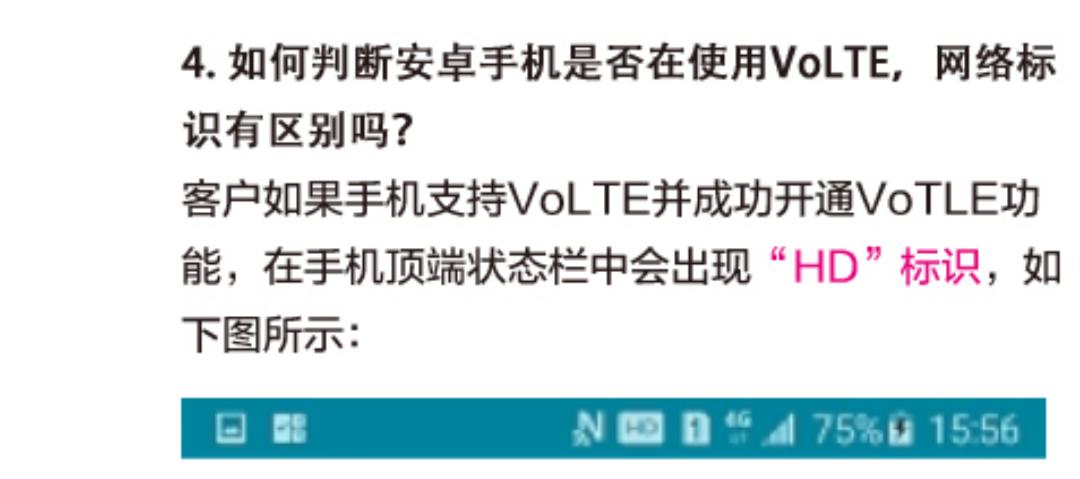 4. 如何判断安卓手机是否在使用VoLTE，网络标识有区别吗？

客户如果手机支持VoLTE并成功开通VoTLE功能，在手机顶端状态栏中会出现“HD”标识，如下图所示：

N HD 1 4G 75% 15:56